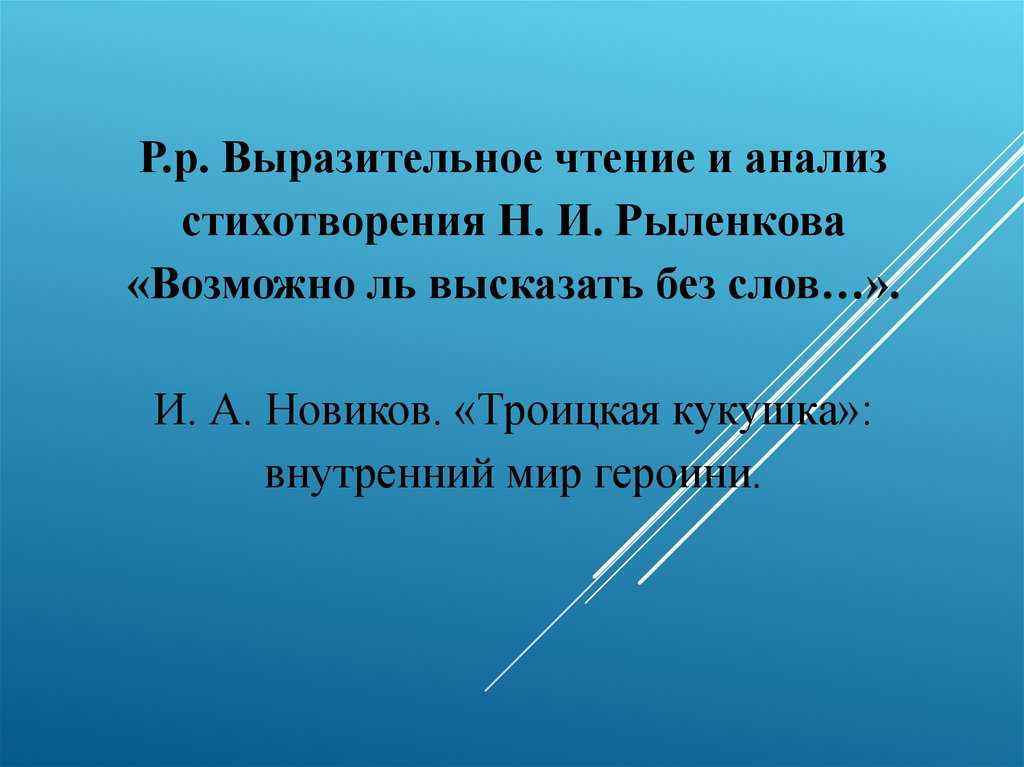 Р.р. Выразительное чтение и анализ стихотворения Н. И. Рыленкова «Возможно ль высказать без слов…».

И. А. Новиков. «Троицкая кукушка»: внутренний мир героини.